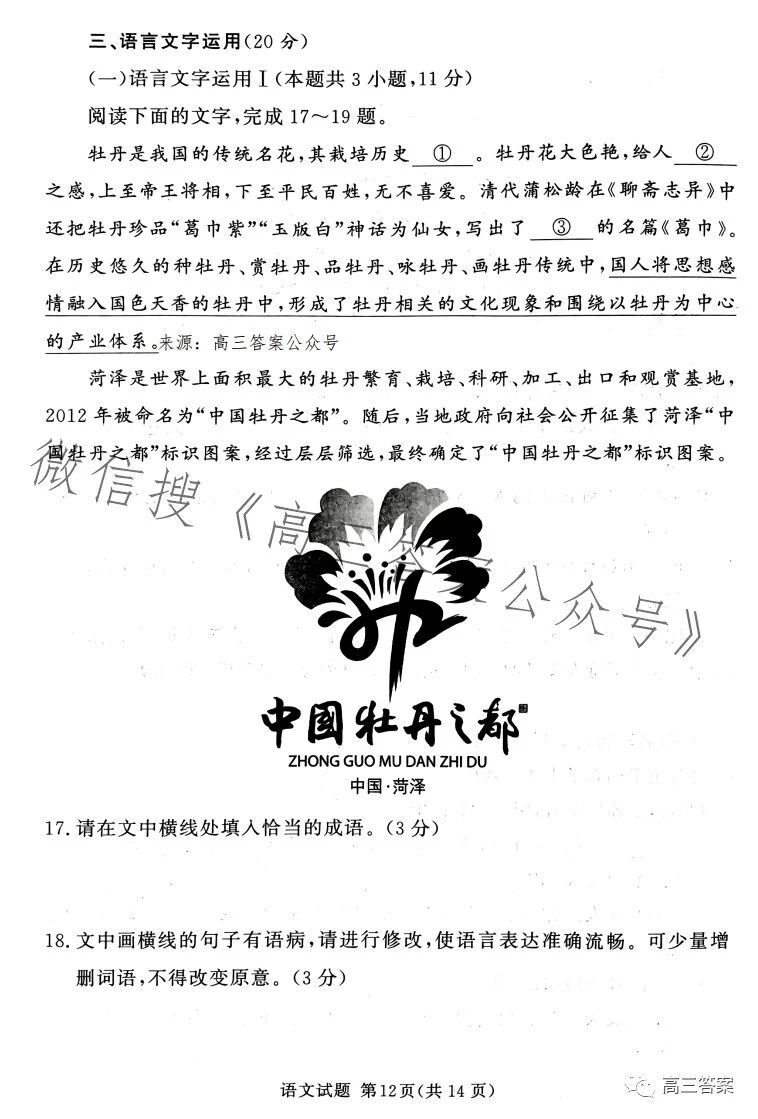 三、语言文字运用(20 分)

(一)语言文字运用Ⅰ(本题共 3 小题,11 分)

阅读下面的文字,完成 17～19 题。

牡丹是我国的传统名花,其栽培历史 ① 。牡丹花大色艳,给人 ② 之感,上至帝王将相,下至平民百姓,无不喜爱。清代蒲松龄在《聊斋志异》中还把牡丹珍品“葛巾紫”“玉版白”神话为仙女,写出了 ③ 的名篇《葛巾》。在历史悠久的种牡丹、赏牡丹、品牡丹、咏牡丹、画牡丹传统中,国人将思想感情融入国色天香的牡丹中,形成了牡丹相关的文化现象和围绕以牡丹为中心的产业体系。来源:高三答案公众号

菏泽是世界上面积最大的牡丹繁育、栽培、科研、加工、出口和观赏基地,2012 年被命名为“中国牡丹之都”。随后,当地政府向社会公开征集了菏泽“中国牡丹之都”标识图案,经过层层筛选,最终确定了“中国牡丹之都”标识图案。

微信搜《高三答案公众号》

中国牡丹之都

ZHONG GUO MU DAN ZHI DU

中国·菏泽

17. 请在文中横线处填入恰当的成语。(3 分)

18. 文中画横线的句子有语病,请进行修改,使语言表达准确流畅。可少量增删词语,不得改变原意。(3 分)

语文试题 第12页(共 14 页)

高三答案